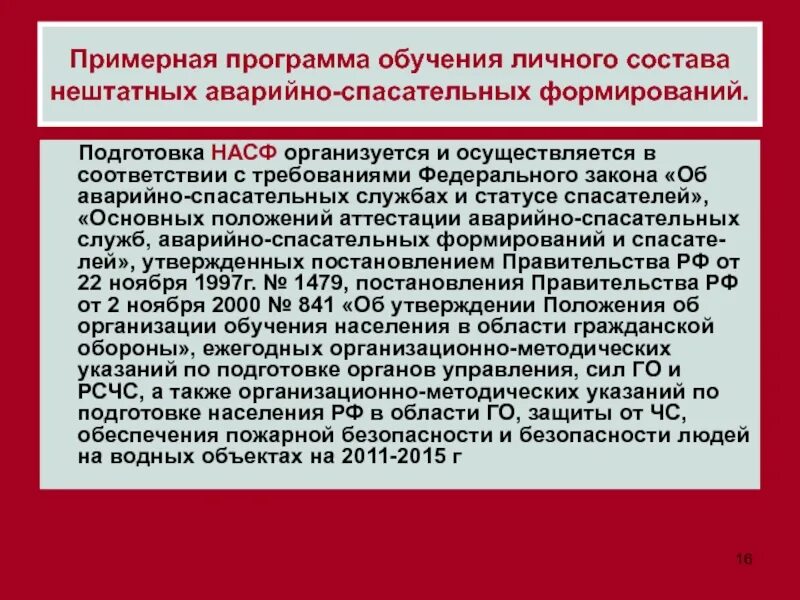 Примерная программа обучения личного состава нештатных аварийно-спасательных формирований.

Подготовка НАСФ организуется и осуществляется в соответствии с требованиями Федерального закона «Об аварийно-спасательных службах и статусе спасателей», «Основных положений аттестации аварийно-спасательных служб, аварийно-спасательных формирований и спасателей», утвержденных постановлением Правительства РФ от 22 ноября 1997г. № 1479, постановления Правительства РФ от 2 ноября 2000 № 841 «Об утверждении Положения об организации обучения населения в области гражданской обороны», ежегодных организационно-методических указаний по подготовке органов управления, сил ГО и РСЧС, а также организационно-методических указаний по подготовке населения РФ в области ГО, защиты от ЧС, обеспечения пожарной безопасности и безопасности людей на водных объектах на 2011-2015 г

16